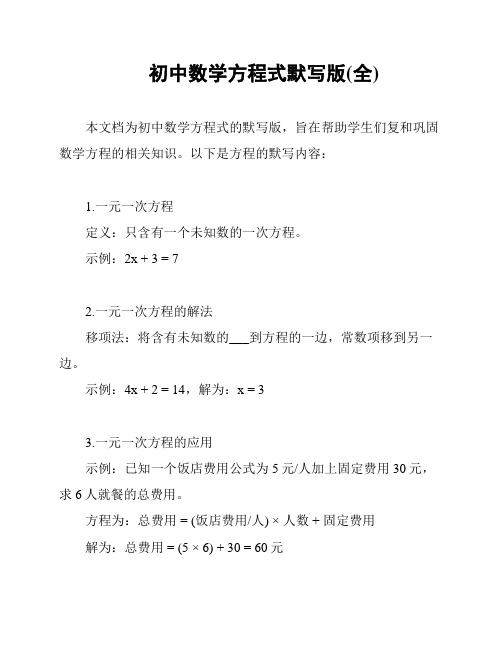 初中数学方程式默写版(全)

本文档为初中数学方程式的默写版，旨在帮助学生们复和巩固数学方程的相关知识。以下是方程的默写内容：

1.一元一次方程

定义：只含有一个未知数的一次方程。

示例：$2x + 3 = 7$

2.一元一次方程的解法

移项法：将含有未知数的___到方程的一边，常数项移到另一边。

示例：$4x + 2 = 14$，解为：$x = 3$

3.一元一次方程的应用

示例：已知一个饭店费用公式为 5 元/人加上固定费用 30 元，求 6 人就餐的总费用。

方程为：总费用 = (饭店费用/人) × 人数 + 固定费用

解为：总费用 = $(5 \times 6) + 30 = 60$ 元